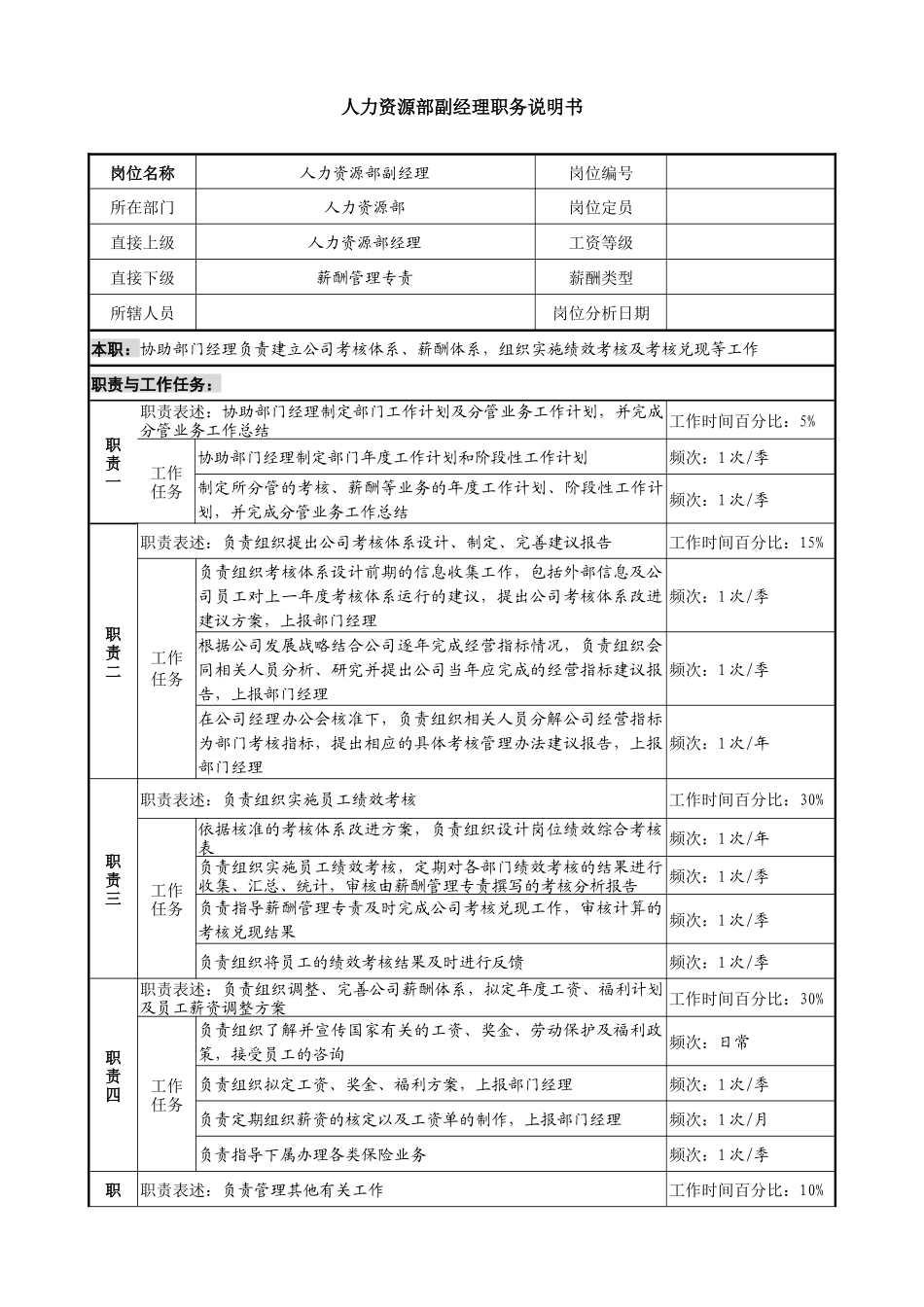 人力资源部副经理职务说明书

| 岗位名称 | 人力资源部副经理 | 岗位编号 | |
|---|---|---|---|
| 所在部门 | 人力资源部 | 岗位定员 | |
| 直接上级 | 人力资源部经理 | 工资等级 | |
| 直接下级 | 薪酬管理专责 | 薪酬类型 | |
| 所辖人员 | | 岗位分析日期 | |

本职：协助部门经理负责建立公司考核体系、薪酬体系，组织实施绩效考核及考核兑现等工作

职责与工作任务：

| 职责一 | 职责表述：协助部门经理制定部门工作计划及分管业务工作计划，并完成分管业务工作总结 | | 工作时间百分比：5% |
|---|---|---|---|
| | 工作任务 | 协助部门经理制定部门年度工作计划和阶段性工作计划 | 频次：1次/季 |
| | | 制定所分管的考核、薪酬等业务的年度工作计划、阶段性工作计划，并完成分管业务工作总结 | 频次：1次/季 |
| 职责二 | 职责表述：负责组织提出公司考核体系设计、制定、完善建议报告 | | 工作时间百分比：15% |
| | 工作任务 | 负责组织考核体系设计前期的信息收集工作，包括外部信息及公司员工对上一年度考核体系运行的建议，提出公司考核体系改进建议方案，上报部门经理 | 频次：1次/季 |
| | | 根据公司发展战略结合公司逐年完成经营指标情况，负责组织会同相关人员分析、研究并提出公司当年应完成的经营指标建议报告，上报部门经理 | 频次：1次/季 |
| | | 在公司经理办公会核准下，负责组织相关人员分解公司经营指标为部门考核指标，提出相应的具体考核管理办法建议报告，上报部门经理 | 频次：1次/年 |
| 职责三 | 职责表述：负责组织实施员工绩效考核 | | 工作时间百分比：30% |
| | 工作任务 | 依据核准的考核体系改进方案，负责组织设计岗位绩效综合考核表 | 频次：1次/年 |
| | | 负责组织实施员工绩效考核，定期对各部门绩效考核的结果进行收集、汇总、统计，审核由薪酬管理专责撰写的考核分析报告 | 频次：1次/季 |
| | | 负责指导薪酬管理专责及时完成公司考核兑现工作，审核计算的考核兑现结果 | 频次：1次/季 |
| | | 负责组织将员工的绩效考核结果及时进行反馈 | 频次：1次/季 |
| 职责四 | 职责表述：负责组织调整、完善公司薪酬体系，拟定年度工资、福利计划及员工薪资调整方案 | | 工作时间百分比：30% |
| | 工作任务 | 负责组织了解并宣传国家有关的工资、奖金、劳动保护及福利政策，接受员工的咨询 | 频次：日常 |
| | | 负责组织拟定工资、奖金、福利方案，上报部门经理 | 频次：1次/季 |
| | | 负责定期组织薪资的核定以及工资单的制作，上报部门经理 | 频次：1次/月 |
| | | 负责指导下属办理各类保险业务 | 频次：1次/季 |
| 职 | 职责表述：负责管理其他有关工作 | | 工作时间百分比：10% |